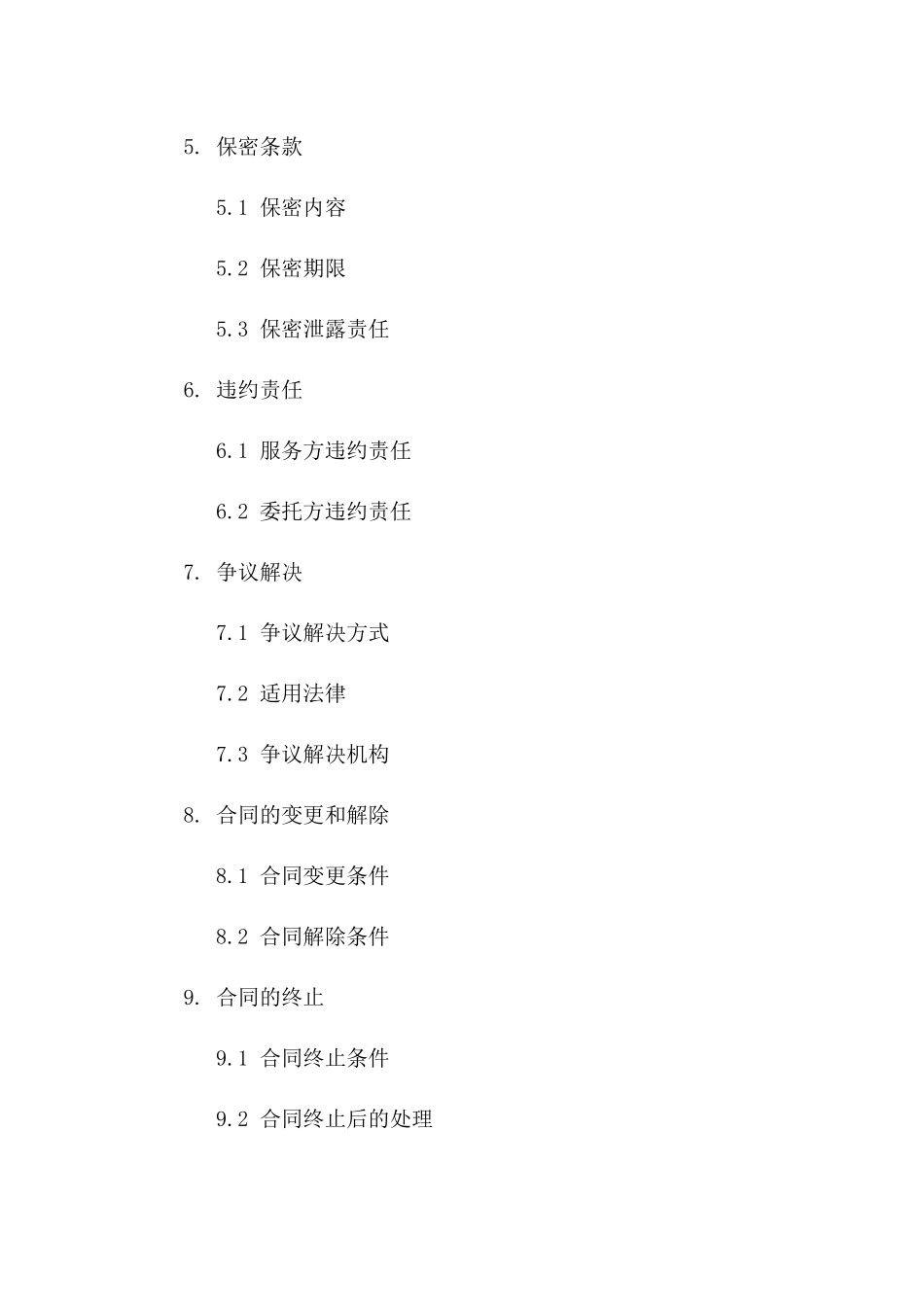 5. 保密条款

5.1 保密内容

5.2 保密期限

5.3 保密泄露责任

6. 违约责任

6.1 服务方违约责任

6.2 委托方违约责任

7. 争议解决

7.1 争议解决方式

7.2 适用法律

7.3 争议解决机构

8. 合同的变更和解除

8.1 合同变更条件

8.2 合同解除条件

9. 合同的终止

9.1 合同终止条件

9.2 合同终止后的处理